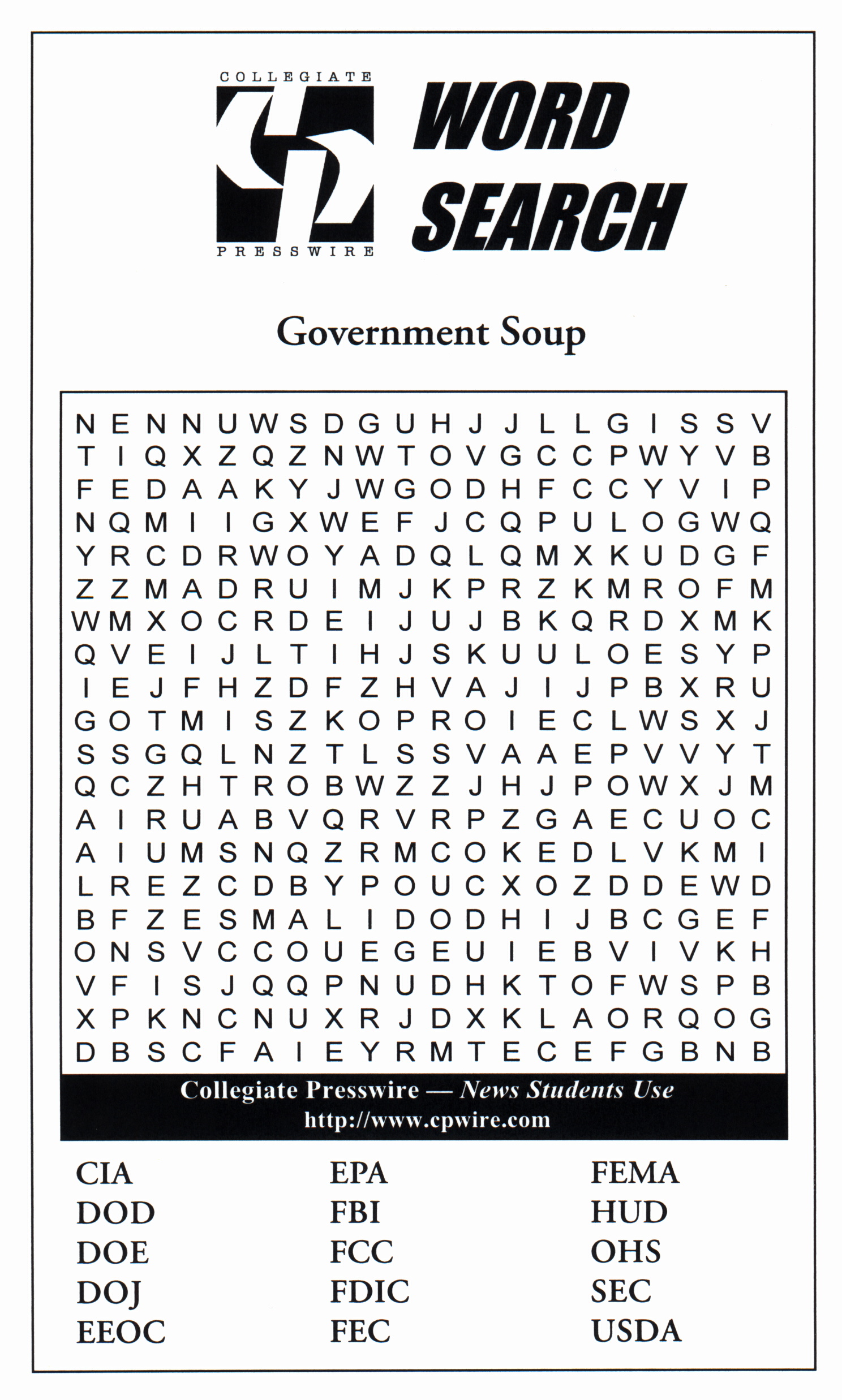 COLLEGIATE
PRESSWIRE
WORD
SEARCH

Government Soup

N E N N U W S D G U H J J L L G I S S V
T I Q X Z Q Z N W T O V G C C P W Y V B
F E D A A K Y J W G O D H F C C Y V I P
N Q M I I G X W E F J C Q P U L O G W Q
Y R C D R W O Y A D Q L Q M X K U D G F
Z Z M A D R U I M J K P R Z K M R O F M
W M X O C R D E I J U J B K Q R D X M K
Q V E I J L T I H J S K U U L O E S Y P
I E J F H Z D F Z H V A J I J P B X R U
G O T M I S Z K O P R O I E C L W S X J
S S G Q L N Z T L S S V A A E P V V Y T
Q C Z H T R O B W Z Z J H J P O W X J M
A I R U A B V Q R V R P Z G A E C U O C
A I U M S N Q Z R M C O K E D L V K M I
L R E Z C D B Y P O U C X O Z D D E W D
B F Z E S M A L I D O D H I J B C G E F
O N S V C C O U E G E U I E B V I V K H
V F I S J Q Q P N U D H K T O F W S P B
X P K N C N U X R J D X K L A O R Q O G
D B S C F A I E Y R M T E C E F G B N B

Collegiate Presswire — News Students Use
http://www.cpwire.com

CIA
DOD
DOE
DOJ
EEOC

EPA
FBI
FCC
FDIC
FEC

FEMA
HUD
OHS
SEC
USDA